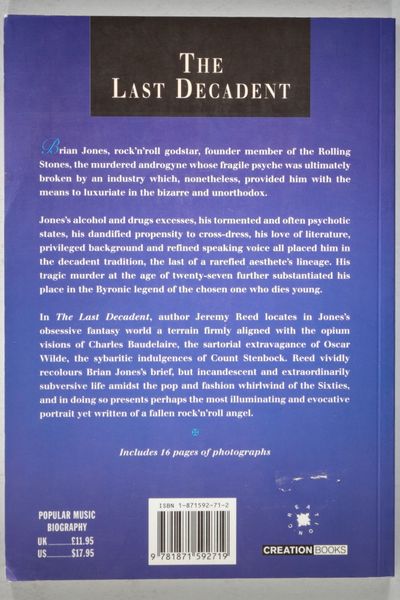 THE
LAST DECADENT

Brian Jones, rock'n'roll godstar, founder member of the Rolling Stones, the murdered androgyne whose fragile psyche was ultimately broken by an industry which, nonetheless, provided him with the means to luxuriate in the bizarre and unorthodox.

Jones's alcohol and drugs excesses, his tormented and often psychotic states, his dandified propensity to cross-dress, his love of literature, privileged background and refined speaking voice all placed him in the decadent tradition, the last of a rarefied aesthete's lineage. His tragic murder at the age of twenty-seven further substantiated his place in the Byronic legend of the chosen one who dies young.

In The Last Decadent, author Jeremy Reed locates in Jones's obsessive fantasy world a terrain firmly aligned with the opium visions of Charles Baudelaire, the sartorial extravagance of Oscar Wilde, the sybaritic indulgences of Count Stenbock. Reed vividly recolours Brian Jones's brief, but incandescent and extraordinarily subversive life amidst the pop and fashion whirlwind of the Sixties, and in doing so presents perhaps the most illuminating and evocative portrait yet written of a fallen rock'n'roll angel.

Includes 16 pages of photographs

POPULAR MUSIC
BIOGRAPHY
UK £11.95
US $17.95

ISBN 1-871592-71-2

9 781871 592719

CREATION

CREATION BOOKS